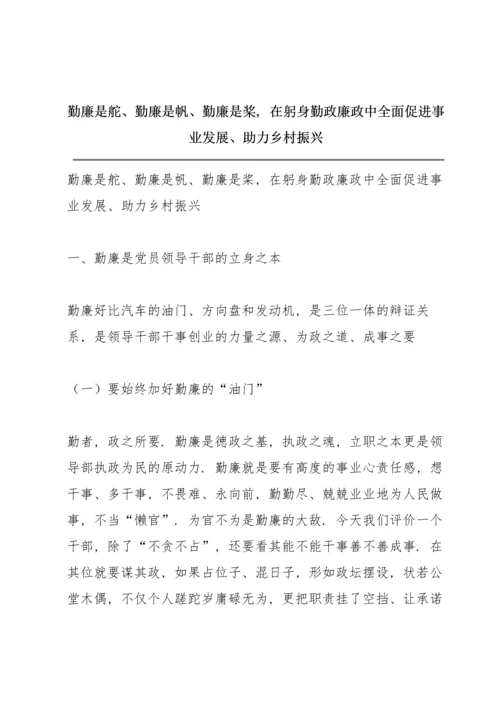 勤廉是舵、勤廉是帆、勤廉是桨，在躬身勤政廉政中全面促进事业发展、助力乡村振兴

勤廉是舵、勤廉是帆、勤廉是桨，在躬身勤政廉政中全面促进事业发展、助力乡村振兴

一、勤廉是党员领导干部的立身之本

勤廉好比汽车的油门、方向盘和发动机，是三位一体的辩证关系，是领导干部干事创业的力量之源、为政之道、成事之要

（一）要始终加好勤廉的“油门”

勤者，政之所要．勤廉是德政之基，执政之魂，立职之本更是领导部执政为民的原动力．勤廉就是要有高度的事业心责任感，想干事、多干事，不畏难、永向前，勤勤尽、兢兢业业地为人民做事，不当“懒官”．为官不为是勤廉的大敌．今天我们评价一个干部，除了“不贪不占”，还要看其能不能干事善不善成事．在其位就要谋其政，如果占位子、混日子，形如政坛摆设，状若公堂木偶，不仅个人蹉跎岁庸碌无为，更把职责挂了空挡、让承诺